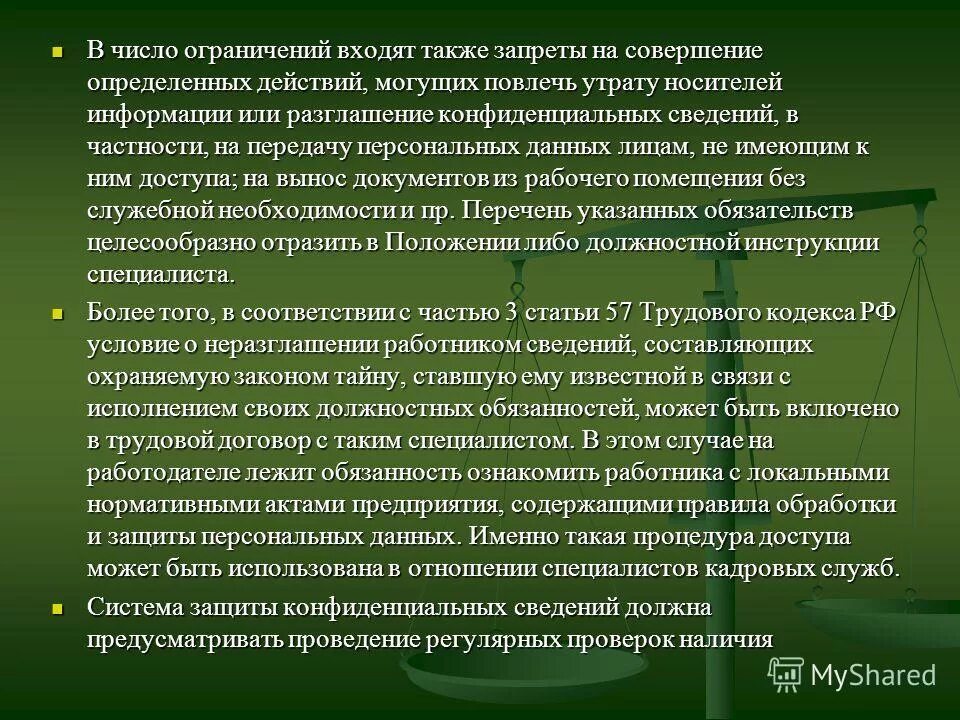 В число ограничений входят также запреты на совершение определенных действий, могущих повлечь утрату носителей информации или разглашение конфиденциальных сведений, в частности, на передачу персональных данных лицам, не имеющим к ним доступа; на вынос документов из рабочего помещения без служебной необходимости и пр. Перечень указанных обязательств целесообразно отразить в Положении либо должностной инструкции специалиста.

Более того, в соответствии с частью 3 статьи 57 Трудового кодекса РФ условие о неразглашении работником сведений, составляющих охраняемую законом тайну, ставшую ему известной в связи с исполнением своих должностных обязанностей, может быть включено в трудовой договор с таким специалистом. В этом случае на работодателе лежит обязанность ознакомить работника с локальными нормативными актами предприятия, содержащими правила обработки и защиты персональных данных. Именно такая процедура доступа может быть использована в отношении специалистов кадровых служб.

Система защиты конфиденциальных сведений должна предусматривать проведение регулярных проверок наличия

MyShared